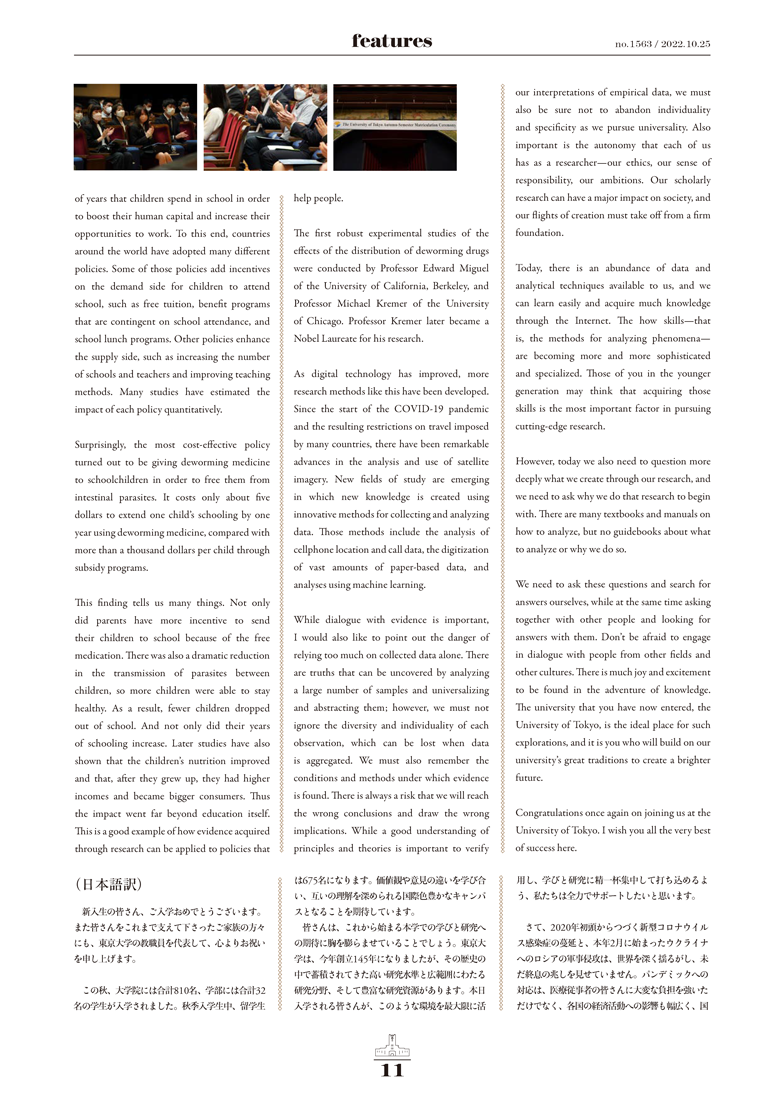 features

no.1563 / 2022.10.25

The University of Tokyo Autumn Semester Matriculation Ceremony

of years that children spend in school in order to boost their human capital and increase their opportunities to work. To this end, countries around the world have adopted many different policies. Some of those policies add incentives on the demand side for children to attend school, such as free tuition, benefit programs that are contingent on school attendance, and school lunch programs. Other policies enhance the supply side, such as increasing the number of schools and teachers and improving teaching methods. Many studies have estimated the impact of each policy quantitatively.

Surprisingly, the most cost-effective policy turned out to be giving deworming medicine to schoolchildren in order to free them from intestinal parasites. It costs only about five dollars to extend one child's schooling by one year using deworming medicine, compared with more than a thousand dollars per child through subsidy programs.

This finding tells us many things. Not only did parents have more incentive to send their children to school because of the free medication. There was also a dramatic reduction in the transmission of parasites between children, so more children were able to stay healthy. As a result, fewer children dropped out of school. And not only did their years of schooling increase. Later studies have also shown that the children's nutrition improved and that, after they grew up, they had higher incomes and became bigger consumers. Thus the impact went far beyond education itself. This is a good example of how evidence acquired through research can be applied to policies that help people.

The first robust experimental studies of the effects of the distribution of deworming drugs were conducted by Professor Edward Miguel of the University of California, Berkeley, and Professor Michael Kremer of the University of Chicago. Professor Kremer later became a Nobel Laureate for his research.

As digital technology has improved, more research methods like this have been developed. Since the start of the COVID-19 pandemic and the resulting restrictions on travel imposed by many countries, there have been remarkable advances in the analysis and use of satellite imagery. New fields of study are emerging in which new knowledge is created using innovative methods for collecting and analyzing data. Those methods include the analysis of cellphone location and call data, the digitization of vast amounts of paper-based data, and analyses using machine learning.

While dialogue with evidence is important, I would also like to point out the danger of relying too much on collected data alone. There are truths that can be uncovered by analyzing a large number of samples and universalizing and abstracting them; however, we must not ignore the diversity and individuality of each observation, which can be lost when data is aggregated. We must also remember the conditions and methods under which evidence is found. There is always a risk that we will reach the wrong conclusions and draw the wrong implications. While a good understanding of principles and theories is important to verify our interpretations of empirical data, we must also be sure not to abandon individuality and specificity as we pursue universality. Also important is the autonomy that each of us has as a researcher—our ethics, our sense of responsibility, our ambitions. Our scholarly research can have a major impact on society, and our flights of creation must take off from a firm foundation.

Today, there is an abundance of data and analytical techniques available to us, and we can learn easily and acquire much knowledge through the Internet. The how skills—that is, the methods for analyzing phenomena—are becoming more and more sophisticated and specialized. Those of you in the younger generation may think that acquiring those skills is the most important factor in pursuing cutting-edge research.

However, today we also need to question more deeply what we create through our research, and we need to ask why we do that research to begin with. There are many textbooks and manuals on how to analyze, but no guidebooks about what to analyze or why we do so.

We need to ask these questions and search for answers ourselves, while at the same time asking together with other people and looking for answers with them. Don't be afraid to engage in dialogue with people from other fields and other cultures. There is much joy and excitement to be found in the adventure of knowledge. The university that you have now entered, the University of Tokyo, is the ideal place for such explorations, and it is you who will build on our university's great traditions to create a brighter future.

Congratulations once again on joining us at the University of Tokyo. I wish you all the very best of success here.

（日本語訳）

新入生の皆さん、ご入学おめでとうございます。また皆さんをこれまで支えて下さったご家族の方々にも、東京大学の教職員を代表して、心よりお祝いを申し上げます。

この秋、大学院には合計810名、学部には合計32名の学生が入学されました。秋季入学生中、留学生は675名になります。価値観や意見の違いを学び合い、互いの理解を深められる国際色豊かなキャンパスとなることを期待しています。

皆さんは、これから始まる本学での学びと研究への期待に胸を膨らませていることでしょう。東京大学は、今年創立145年になりましたが、その歴史の中で蓄積されてきた高い研究水準と広範囲にわたる研究分野、そして豊富な研究資源があります。本日入学される皆さんが、このような環境を最大限に活用し、学びと研究に精一杯集中して打ち込めるよう、私たちは全力でサポートしたいと思います。

さて、2020年初頭からつづく新型コロナウイルス感染症の蔓延と、本年2月に始まったウクライナへのロシアの軍事侵攻は、世界を深く揺るがし、未だ終息の兆しを見せていません。パンデミックへの対応は、医療従事者の皆さんに大変な負担を強いただけでなく、各国の経済活動への影響も幅広く、国

11